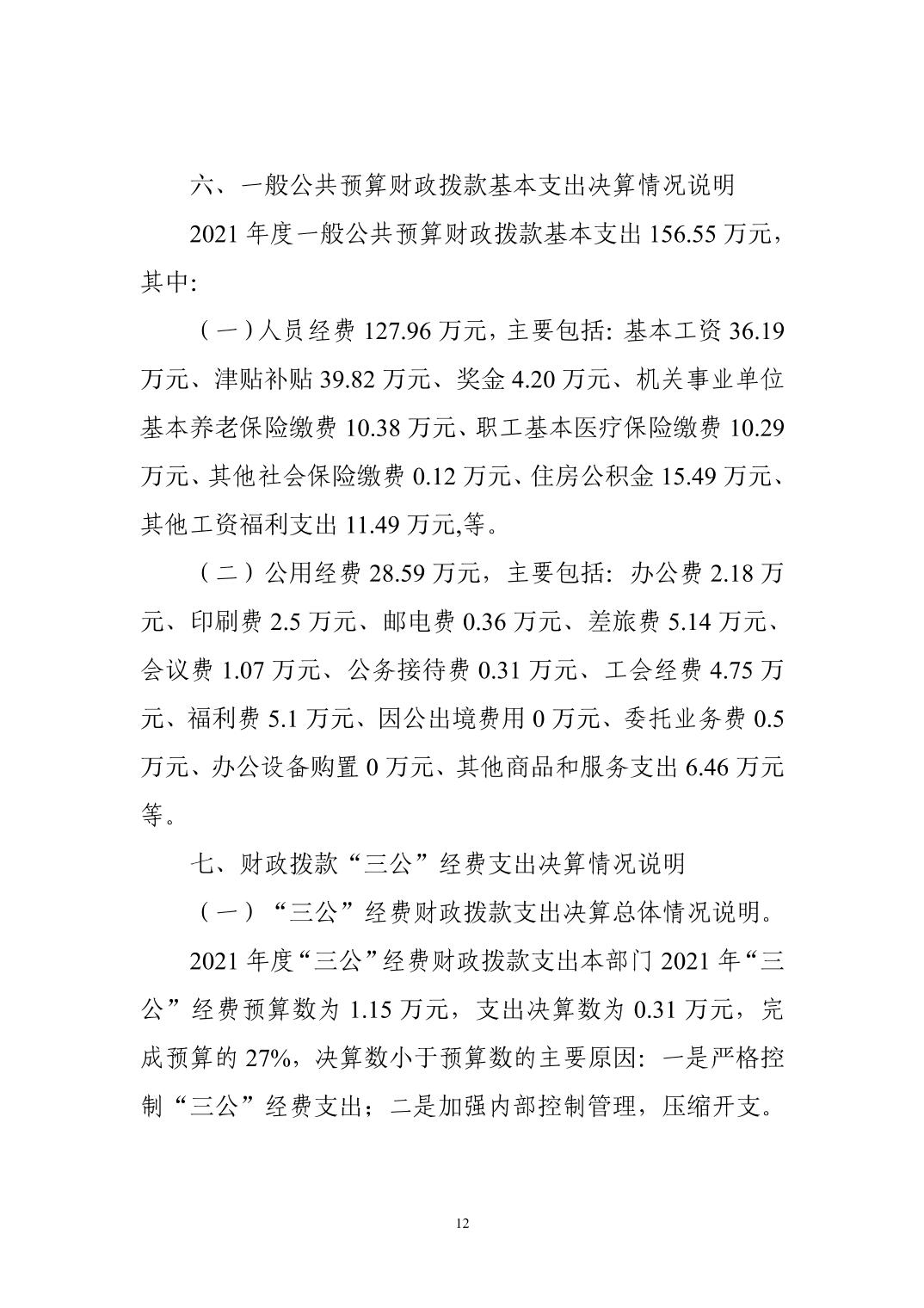 六、一般公共预算财政拨款基本支出决算情况说明

2021 年度一般公共预算财政拨款基本支出 156.55 万元，其中：

（一）人员经费 127.96 万元，主要包括：基本工资 36.19 万元、津贴补贴 39.82 万元、奖金 4.20 万元、机关事业单位基本养老保险缴费 10.38 万元、职工基本医疗保险缴费 10.29 万元、其他社会保险缴费 0.12 万元、住房公积金 15.49 万元、其他工资福利支出 11.49 万元,等。

（二）公用经费 28.59 万元，主要包括：办公费 2.18 万元、印刷费 2.5 万元、邮电费 0.36 万元、差旅费 5.14 万元、会议费 1.07 万元、公务接待费 0.31 万元、工会经费 4.75 万元、福利费 5.1 万元、因公出境费用 0 万元、委托业务费 0.5 万元、办公设备购置 0 万元、其他商品和服务支出 6.46 万元等。

七、财政拨款“三公”经费支出决算情况说明

（一）“三公”经费财政拨款支出决算总体情况说明。

2021 年度“三公”经费财政拨款支出本部门 2021 年“三公”经费预算数为 1.15 万元，支出决算数为 0.31 万元，完成预算的 27%，决算数小于预算数的主要原因：一是严格控制“三公”经费支出；二是加强内部控制管理，压缩开支。

12